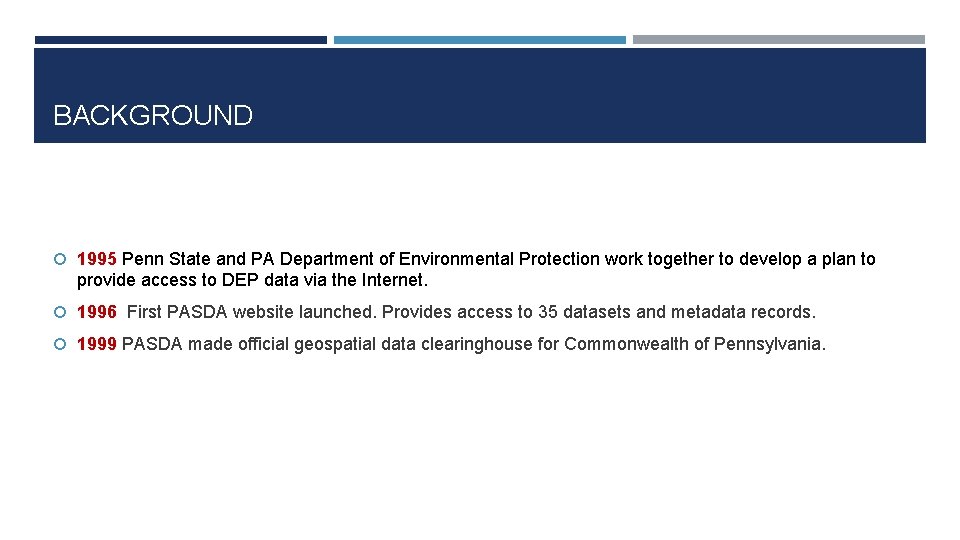 BACKGROUND

1995 Penn State and PA Department of Environmental Protection work together to develop a plan to provide access to DEP data via the Internet.

1996 First PASDA website launched. Provides access to 35 datasets and metadata records.

1999 PASDA made official geospatial data clearinghouse for Commonwealth of Pennsylvania.